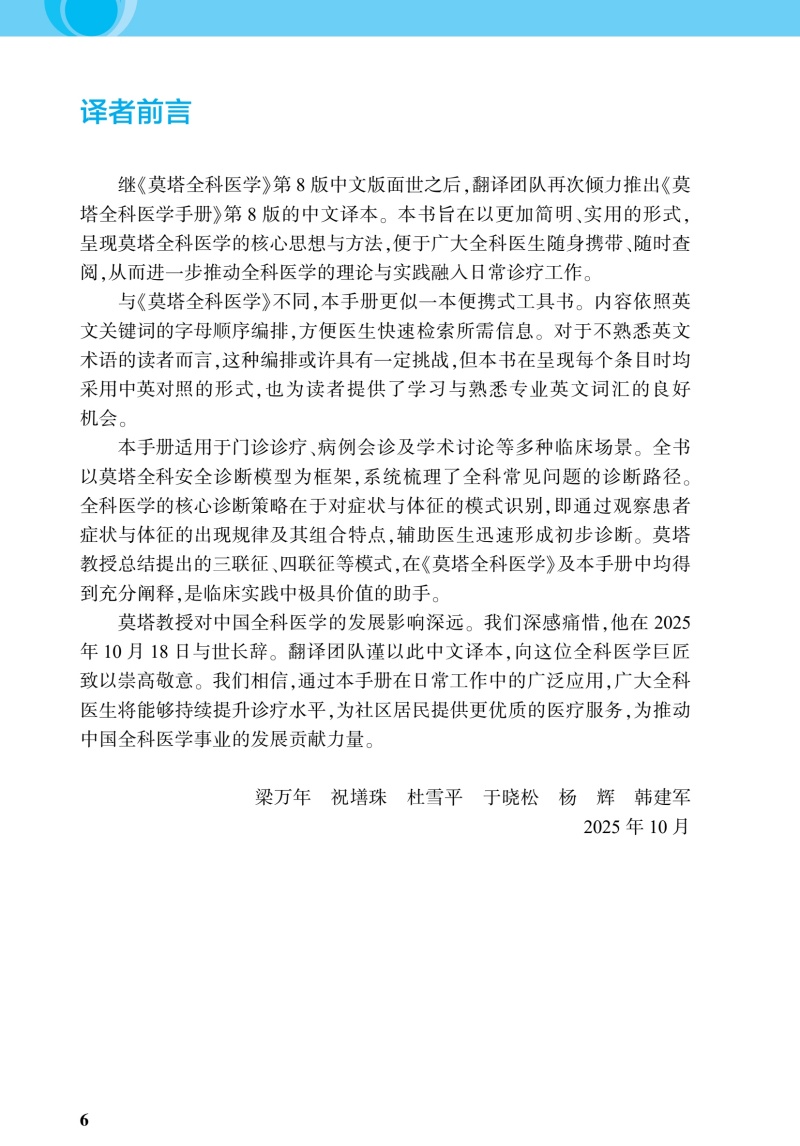 译者前言

继《莫塔全科医学》第 8 版中文版面世之后，翻译团队再次倾力推出《莫塔全科医学手册》第 8 版的中文译本。本书旨在以更加简明、实用的形式，呈现莫塔全科医学的核心思想与方法，便于广大全科医生随身携带、随时查阅，从而进一步推动全科医学的理论与实践融入日常诊疗工作。

与《莫塔全科医学》不同，本手册更似一本便携式工具书。内容依照英文关键词的字母顺序编排，方便医生快速检索所需信息。对于不熟悉英文术语的读者而言，这种编排或许具有一定挑战，但本书在呈现每个条目时均采用中英对照的形式，也为读者提供了学习与熟悉专业英文词汇的良好机会。

本手册适用于门诊诊疗、病例会诊及学术讨论等多种临床场景。全书以莫塔全科安全诊断模型为框架，系统梳理了全科常见问题的诊断路径。全科医学的核心诊断策略在于对症状与体征的模式识别，即通过观察患者症状与体征的出现规律及其组合特点，辅助医生迅速形成初步诊断。莫塔教授总结提出的三联征、四联征等模式，在《莫塔全科医学》及本手册中均得到充分阐释，是临床实践中极具价值的助手。

莫塔教授对中国全科医学的发展影响深远。我们深感痛惜，他在 2025 年 10 月 18 日与世长辞。翻译团队谨以此中文译本，向这位全科医学巨匠致以崇高敬意。我们相信，通过本手册在日常工作中的广泛应用，广大全科医生将能够持续提升诊疗水平，为社区居民提供更优质的医疗服务，为推动中国全科医学事业的发展贡献力量。

梁万年　祝墡珠　杜雪平　于晓松　杨　辉　韩建军
2025 年 10 月

6